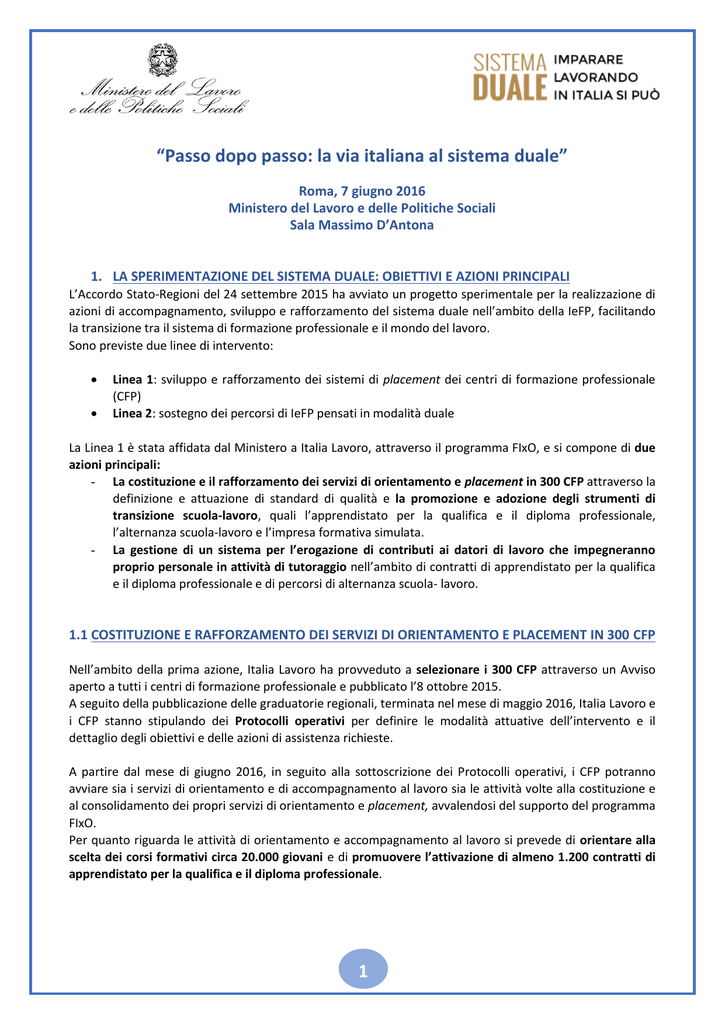 Ministero del Lavoro e delle Politiche Sociali

SISTEMA DUALE IMPARARE LAVORANDO IN ITALIA SI PUÒ

“Passo dopo passo: la via italiana al sistema duale”

Roma, 7 giugno 2016
Ministero del Lavoro e delle Politiche Sociali
Sala Massimo D’Antona

1. LA SPERIMENTAZIONE DEL SISTEMA DUALE: OBIETTIVI E AZIONI PRINCIPALI
L’Accordo Stato-Regioni del 24 settembre 2015 ha avviato un progetto sperimentale per la realizzazione di azioni di accompagnamento, sviluppo e rafforzamento del sistema duale nell’ambito della IeFP, facilitando la transizione tra il sistema di formazione professionale e il mondo del lavoro.
Sono previste due linee di intervento:

• Linea 1: sviluppo e rafforzamento dei sistemi di placement dei centri di formazione professionale (CFP)
• Linea 2: sostegno dei percorsi di IeFP pensati in modalità duale

La Linea 1 è stata affidata dal Ministero a Italia Lavoro, attraverso il programma FIxO, e si compone di due azioni principali:
- La costituzione e il rafforzamento dei servizi di orientamento e placement in 300 CFP attraverso la definizione e attuazione di standard di qualità e la promozione e adozione degli strumenti di transizione scuola-lavoro, quali l’apprendistato per la qualifica e il diploma professionale, l’alternanza scuola-lavoro e l’impresa formativa simulata.
- La gestione di un sistema per l’erogazione di contributi ai datori di lavoro che impegneranno proprio personale in attività di tutoraggio nell’ambito di contratti di apprendistato per la qualifica e il diploma professionale e di percorsi di alternanza scuola- lavoro.

1.1 COSTITUZIONE E RAFFORZAMENTO DEI SERVIZI DI ORIENTAMENTO E PLACEMENT IN 300 CFP

Nell’ambito della prima azione, Italia Lavoro ha provveduto a selezionare i 300 CFP attraverso un Avviso aperto a tutti i centri di formazione professionale e pubblicato l’8 ottobre 2015.
A seguito della pubblicazione delle graduatorie regionali, terminata nel mese di maggio 2016, Italia Lavoro e i CFP stanno stipulando dei Protocolli operativi per definire le modalità attuative dell’intervento e il dettaglio degli obiettivi e delle azioni di assistenza richieste.

A partire dal mese di giugno 2016, in seguito alla sottoscrizione dei Protocolli operativi, i CFP potranno avviare sia i servizi di orientamento e di accompagnamento al lavoro sia le attività volte alla costituzione e al consolidamento dei propri servizi di orientamento e placement, avvalendosi del supporto del programma FIxO.
Per quanto riguarda le attività di orientamento e accompagnamento al lavoro si prevede di orientare alla scelta dei corsi formativi circa 20.000 giovani e di promuovere l’attivazione di almeno 1.200 contratti di apprendistato per la qualifica e il diploma professionale.

1